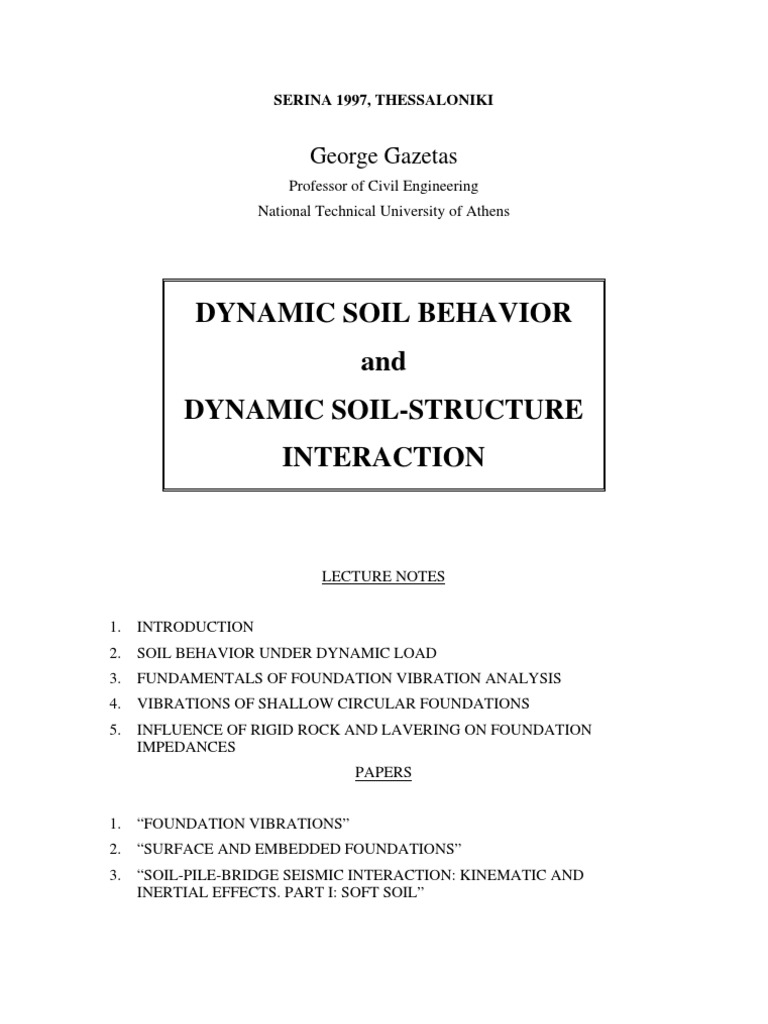 SERINA 1997, THESSALONIKI

George Gazetas

Professor of Civil Engineering

National Technical University of Athens

DYNAMIC SOIL BEHAVIOR

and

DYNAMIC SOIL-STRUCTURE INTERACTION

LECTURE NOTES

1. INTRODUCTION
2. SOIL BEHAVIOR UNDER DYNAMIC LOAD
3. FUNDAMENTALS OF FOUNDATION VIBRATION ANALYSIS
4. VIBRATIONS OF SHALLOW CIRCULAR FOUNDATIONS
5. INFLUENCE OF RIGID ROCK AND LAVERING ON FOUNDATION IMPEDANCES

PAPERS

1. “FOUNDATION VIBRATIONS”
2. “SURFACE AND EMBEDDED FOUNDATIONS”
3. “SOIL-PILE-BRIDGE SEISMIC INTERACTION: KINEMATIC AND INERTIAL EFFECTS. PART I: SOFT SOIL”